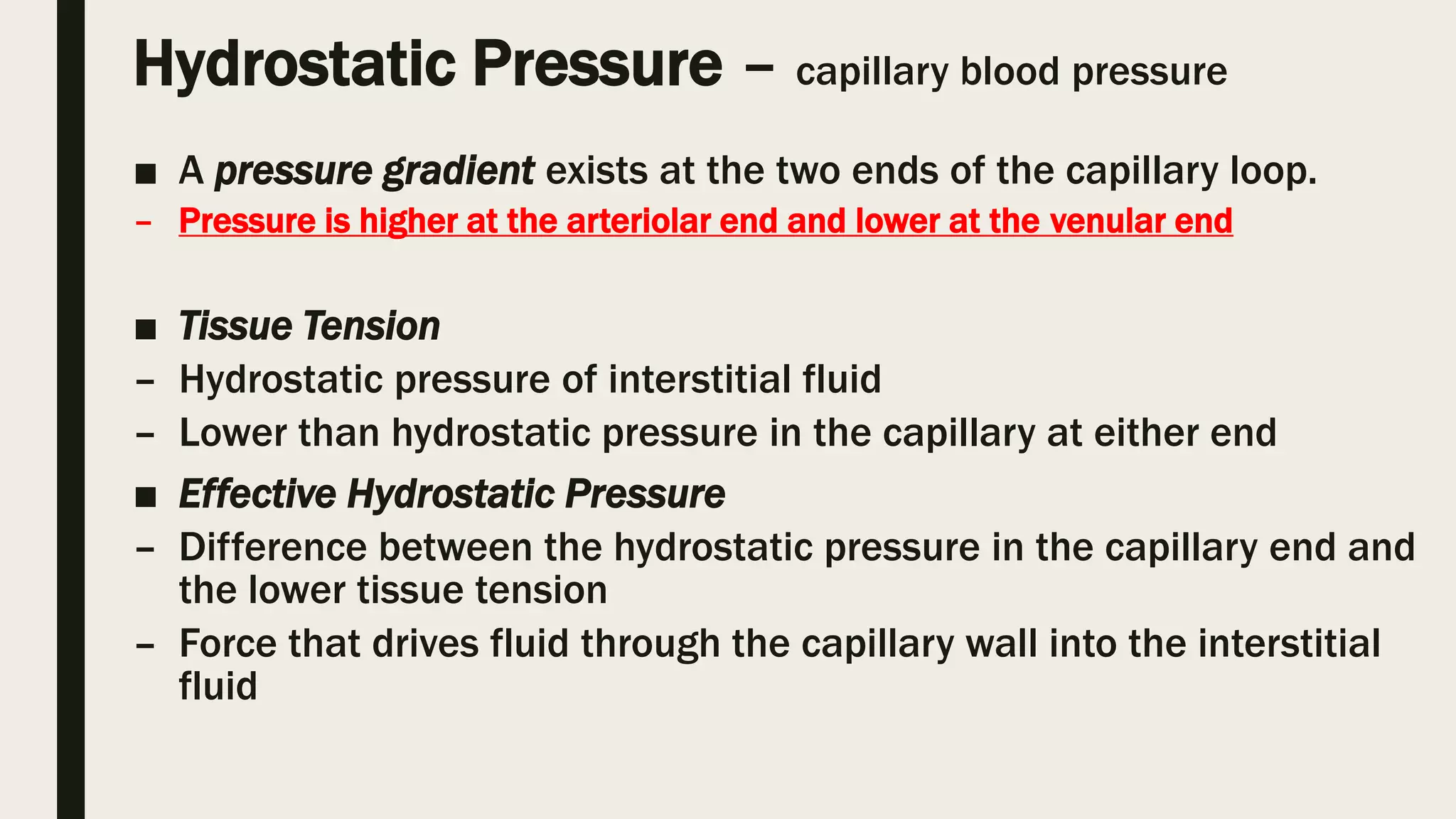 Hydrostatic Pressure – capillary blood pressure

■ A pressure gradient exists at the two ends of the capillary loop.
– Pressure is higher at the arteriolar end and lower at the venular end

■ Tissue Tension
– Hydrostatic pressure of interstitial fluid
– Lower than hydrostatic pressure in the capillary at either end

■ Effective Hydrostatic Pressure
– Difference between the hydrostatic pressure in the capillary end and the lower tissue tension
– Force that drives fluid through the capillary wall into the interstitial fluid